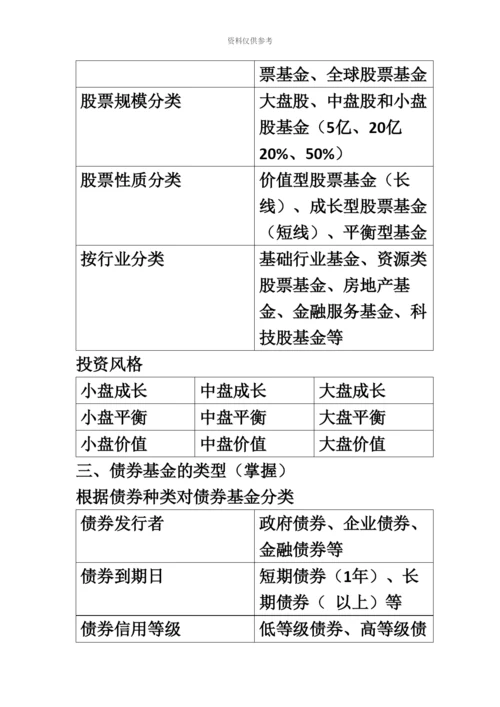 资料仅供参考

| | 票基金、全球股票基金 |
|---|---|
| 股票规模分类 | 大盘股、中盘股和小盘股基金（5亿、20亿 20%、50%） |
| 股票性质分类 | 价值型股票基金（长线）、成长型股票基金（短线）、平衡型基金 |
| 按行业分类 | 基础行业基金、资源类股票基金、房地产基金、金融服务基金、科技股基金等 |

投资风格

| 小盘成长 | 中盘成长 | 大盘成长 |
|---|---|---|
| 小盘平衡 | 中盘平衡 | 大盘平衡 |
| 小盘价值 | 中盘价值 | 大盘价值 |

三、债券基金的类型（掌握）

根据债券种类对债券基金分类

| 债券发行者 | 政府债券、企业债券、金融债券等 |
|---|---|
| 债券到期日 | 短期债券（1年）、长期债券（ 以上）等 |
| 债券信用等级 | 低等级债券、高等级债 |